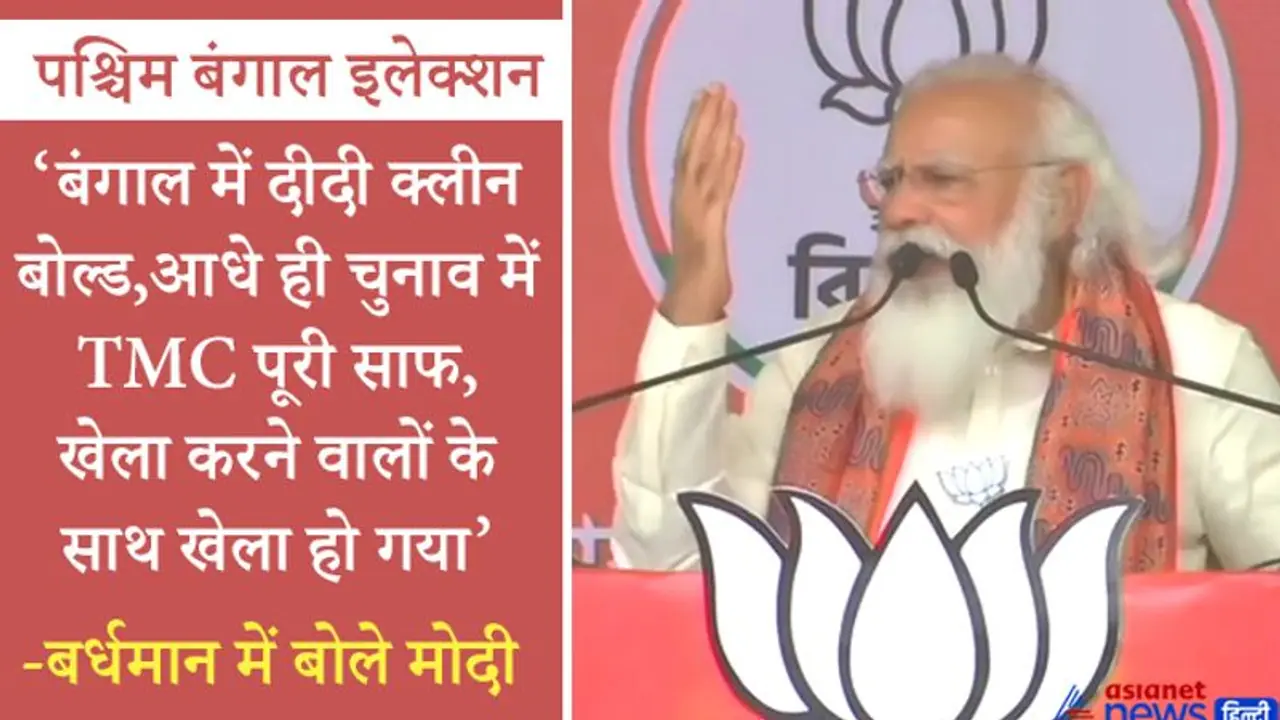 पश्चिम बंगाल इलेक्शन

‘बंगाल में दीदी क्लीन बोल्ड,आधे ही चुनाव में TMC पूरी साफ, खेला करने वालों के साथ खेला हो गया’

-बर्धमान में बोले मोदी

asianet news हिन्दी